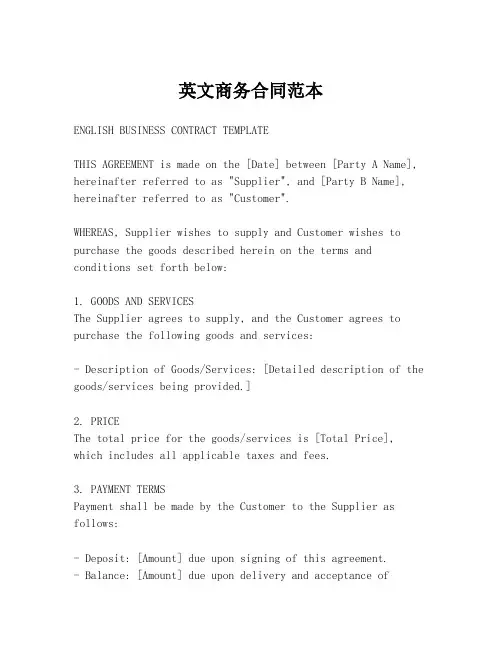 英文商务合同范本

ENGLISH BUSINESS CONTRACT TEMPLATE

THIS AGREEMENT is made on the [Date] between [Party A Name], hereinafter referred to as "Supplier", and [Party B Name], hereinafter referred to as "Customer".

WHEREAS, Supplier wishes to supply and Customer wishes to purchase the goods described herein on the terms and conditions set forth below:

1. GOODS AND SERVICES
The Supplier agrees to supply, and the Customer agrees to purchase the following goods and services:

- Description of Goods/Services: [Detailed description of the goods/services being provided.]

2. PRICE
The total price for the goods/services is [Total Price], which includes all applicable taxes and fees.

3. PAYMENT TERMS
Payment shall be made by the Customer to the Supplier as follows:

- Deposit: [Amount] due upon signing of this agreement.
- Balance: [Amount] due upon delivery and acceptance of